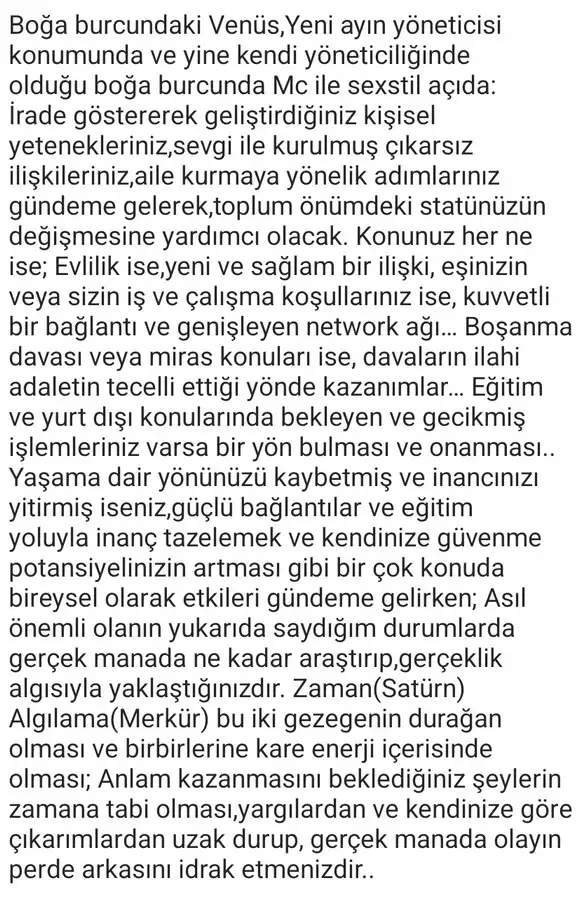 Boğa burcundaki Venüs,Yeni ayın yöneticisi konumunda ve yine kendi yöneticiliğinde olduğu boğa burcunda Mc ile sexstil açıda: İrade göstererek geliştirdiğiniz kişisel yetenekleriniz,sevgi ile kurulmuş çıkarsız ilişkileriniz,aile kurmaya yönelik adımlarınız gündeme gelerek,toplum önümdeki statünüzün değişmesine yardımcı olacak. Konunuz her ne ise; Evlilik ise,yeni ve sağlam bir ilişki, eşinizin veya sizin iş ve çalışma koşullarınız ise, kuvvetli bir bağlantı ve genişleyen network ağı... Boşanma davası veya miras konuları ise, davaların ilahi adaletin tecelli ettiği yönde kazanımlar... Eğitim ve yurt dışı konularında bekleyen ve gecikmiş işlemleriniz varsa bir yön bulması ve onanması.. Yaşama dair yönünüzü kaybetmiş ve inancınızı yitirmiş iseniz,güçlü bağlantılar ve eğitim yoluyla inanç tazelemek ve kendinize güvenme potansiyelinizin artması gibi bir çok konuda bireysel olarak etkileri gündeme gelirken; Asıl önemli olanın yukarıda saydığım durumlarda gerçek manada ne kadar araştırıp,gerçeklik algısıyla yaklaştığınızdır. Zaman(Satürn) Algılama(Merkür) bu iki gezegenin durağan olması ve birbirlerine kare enerji içerisinde olması; Anlam kazanmasını beklediğiniz şeylerin zamana tabi olması,yargılardan ve kendinize göre çıkarımlardan uzak durup, gerçek manada olayın perde arkasını idrak etmenizdir..